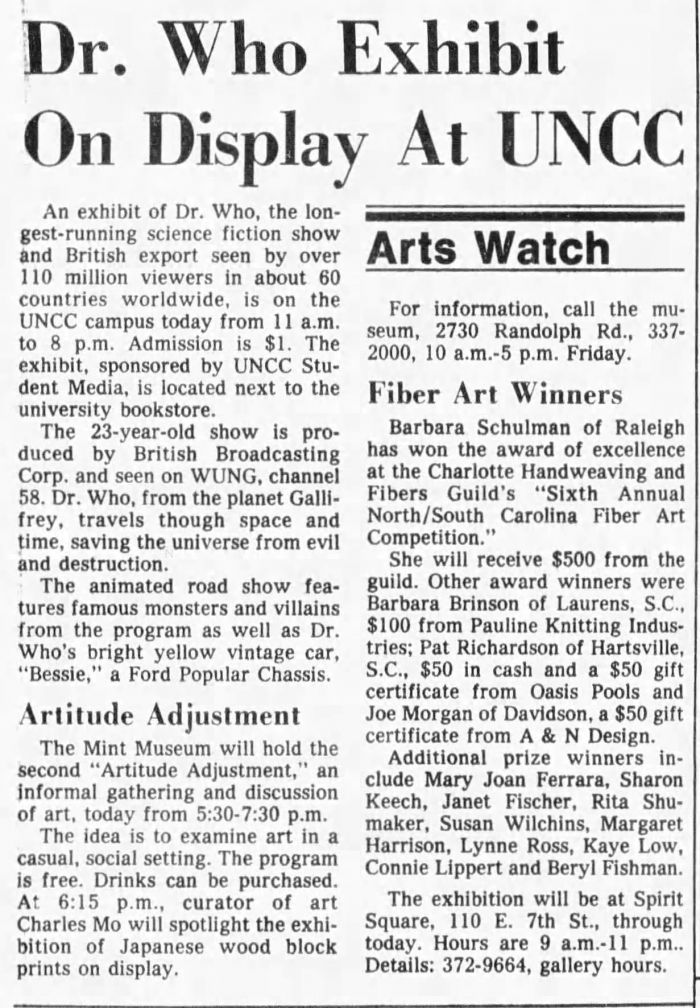 Dr. Who Exhibit On Display At UNCC

An exhibit of Dr. Who, the longest-running science fiction show and British export seen by over 110 million viewers in about 60 countries worldwide, is on the UNCC campus today from 11 a.m. to 8 p.m. Admission is $1. The exhibit, sponsored by UNCC Student Media, is located next to the university bookstore.

The 23-year-old show is produced by British Broadcasting Corp. and seen on WUNG, channel 58. Dr. Who, from the planet Gallifrey, travels though space and time, saving the universe from evil and destruction.

The animated road show features famous monsters and villains from the program as well as Dr. Who's bright yellow vintage car, "Bessie," a Ford Popular Chassis.

Artitude Adjustment

The Mint Museum will hold the second "Artitude Adjustment," an informal gathering and discussion of art, today from 5:30-7:30 p.m.

The idea is to examine art in a casual, social setting. The program is free. Drinks can be purchased. At 6:15 p.m., curator of art Charles Mo will spotlight the exhibition of Japanese wood block prints on display.

Arts Watch

For information, call the museum, 2730 Randolph Rd., 337-2000, 10 a.m.-5 p.m. Friday.

Fiber Art Winners

Barbara Schulman of Raleigh has won the award of excellence at the Charlotte Handweaving and Fibers Guild's "Sixth Annual North/South Carolina Fiber Art Competition."

She will receive $500 from the guild. Other award winners were Barbara Brinson of Laurens, S.C., $100 from Pauline Knitting Industries; Pat Richardson of Hartsville, S.C., $50 in cash and a $50 gift certificate from Oasis Pools and Joe Morgan of Davidson, a $50 gift certificate from A & N Design.

Additional prize winners include Mary Joan Ferrara, Sharon Keech, Janet Fischer, Rita Shumaker, Susan Wilchins, Margaret Harrison, Lynne Ross, Kaye Low, Connie Lippert and Beryl Fishman.

The exhibition will be at Spirit Square, 110 E. 7th St., through today. Hours are 9 a.m.-11 p.m.. Details: 372-9664, gallery hours.